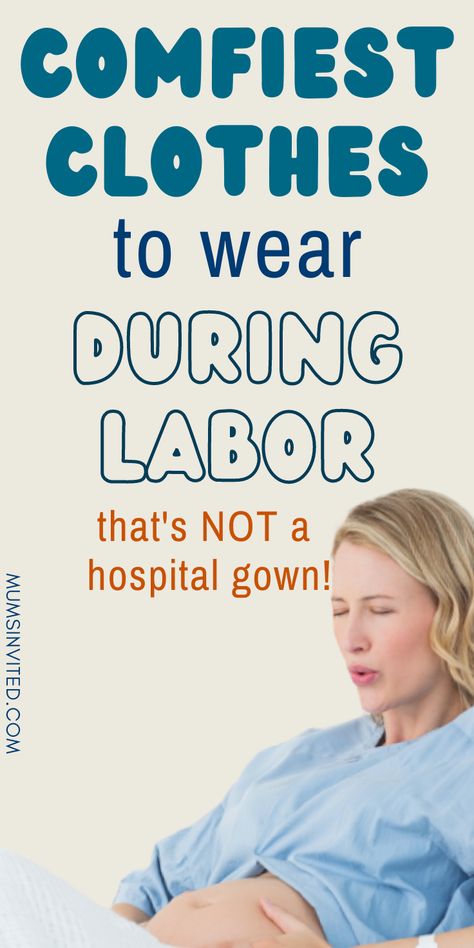 COMFIEST CLOTHES to wear DURING LABOR

that's NOT a hospital gown!

MUMSINVITED.COM